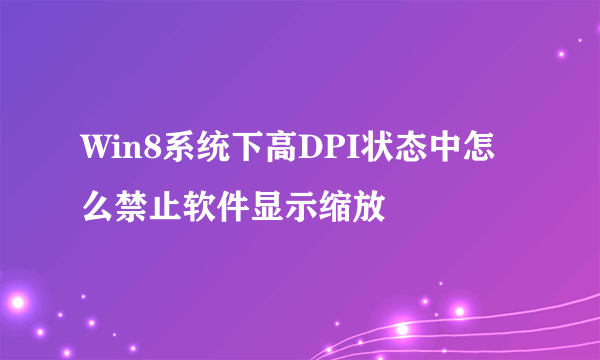 Win8系统下高DPI状态中怎么禁止软件显示缩放